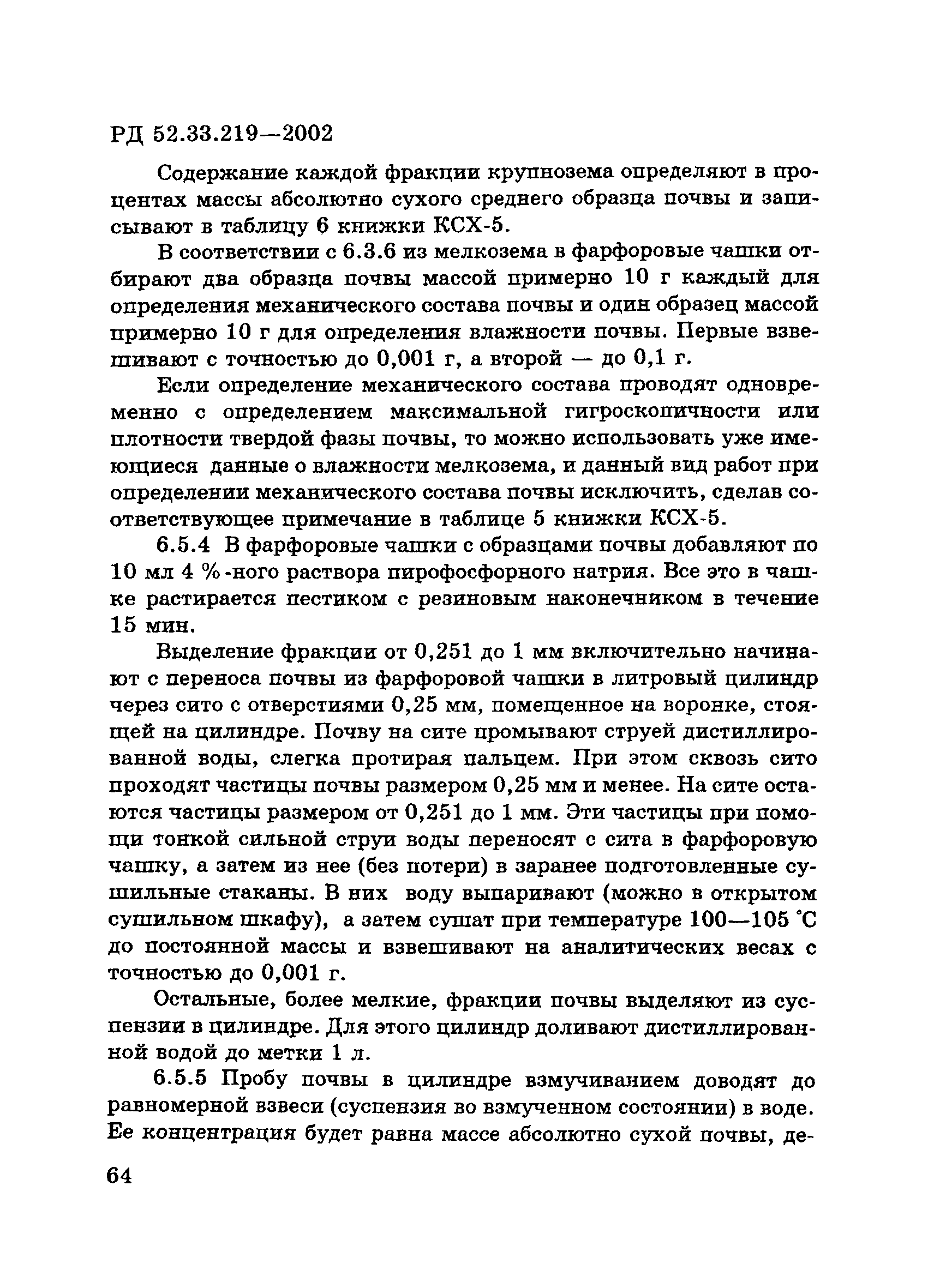 РД 52.33.219—2002

Содержание каждой фракции крупнозема определяют в процентах массы абсолютно сухого среднего образца почвы и записывают в таблицу 6 книжки КСХ-5.

В соответствии с 6.3.6 из мелкозема в фарфоровые чашки отбирают два образца почвы массой примерно 10 г каждый для определения механического состава почвы и один образец массой примерно 10 г для определения влажности почвы. Первые взвешивают с точностью до 0,001 г, а второй — до 0,1 г.

Если определение механического состава проводят одновременно с определением максимальной гигроскопичности или плотности твердой фазы почвы, то можно использовать уже имеющиеся данные о влажности мелкозема, и данный вид работ при определении механического состава почвы исключить, сделав соответствующее примечание в таблице 5 книжки КСХ-5.

6.5.4 В фарфоровые чашки с образцами почвы добавляют по 10 мл 4 %-ного раствора пирофосфорного натрия. Все это в чашке растирается пестиком с резиновым наконечником в течение 15 мин.

Выделение фракции от 0,251 до 1 мм включительно начинают с переноса почвы из фарфоровой чашки в литровый цилиндр через сито с отверстиями 0,25 мм, помещенное на воронке, стоящей на цилиндре. Почву на сите промывают струей дистиллированной воды, слегка протирая пальцем. При этом сквозь сито проходят частицы почвы размером 0,25 мм и менее. На сите остаются частицы размером от 0,251 до 1 мм. Эти частицы при помощи тонкой сильной струи воды переносят с сита в фарфоровую чашку, а затем из нее (без потери) в заранее подготовленные сушильные стаканы. В них воду выпаривают (можно в открытом сушильном шкафу), а затем сушат при температуре 100—105 °С до постоянной массы и взвешивают на аналитических весах с точностью до 0,001 г.

Остальные, более мелкие, фракции почвы выделяют из суспензии в цилиндре. Для этого цилиндр доливают дистиллированной водой до метки 1 л.

6.5.5 Пробу почвы в цилиндре взмучиванием доводят до равномерной взвеси (суспензия во взмученном состоянии) в воде. Ее концентрация будет равна массе абсолютно сухой почвы, де-

64